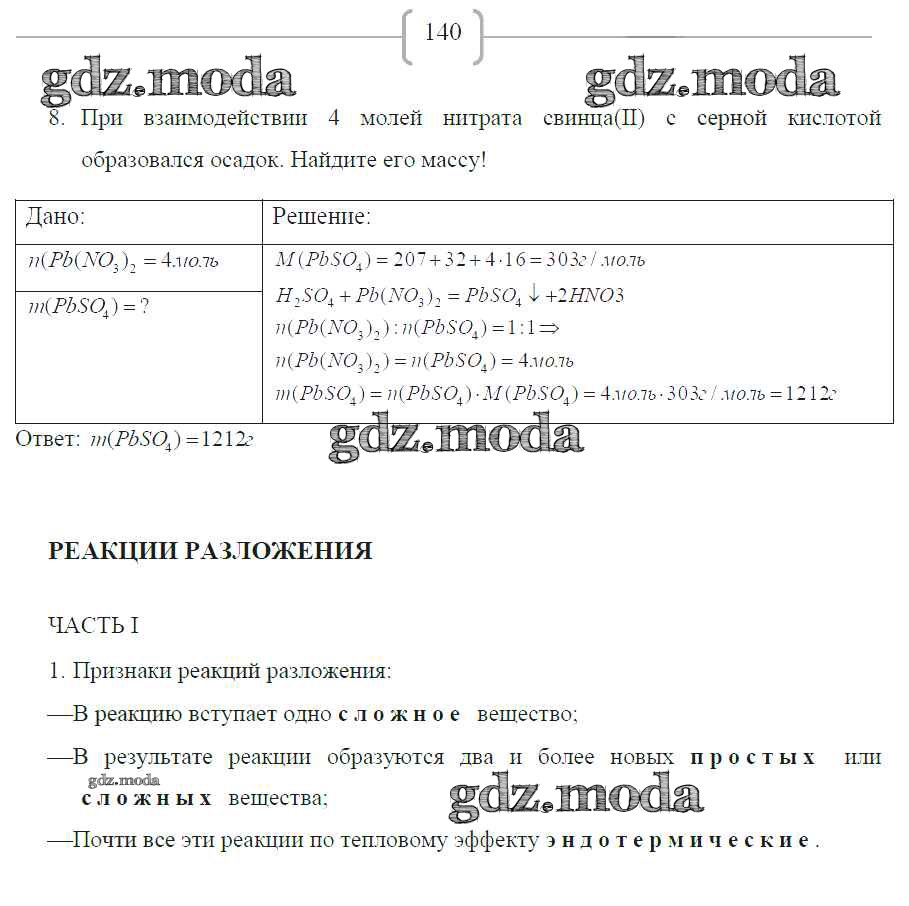 140

gdz.moda gdz.moda

8. При взаимодействии 4 молей нитрата свинца(II) с серной кислотой образовался осадок. Найдите его массу!

| Дано: | Решение: |
|---|---|
| $n(Pb(NO_3)_2 = 4моль$ | $M(PbSO_4) = 207 + 32 + 4 \cdot 16 = 303г/моль$ $H_2SO_4 + Pb(NO_3)_2 = PbSO_4 \downarrow + 2HNO3$ $n(Pb(NO_3)_2) : n(PbSO_4) = 1:1 \Rightarrow$ $n(Pb(NO_3)_2) = n(PbSO_4) = 4моль$ $m(PbSO_4) = n(PbSO_4) \cdot M(PbSO_4) = 4моль \cdot 303г/моль = 1212г$ |
| $m(PbSO_4) = ?$ | |

Ответ: $m(PbSO_4) = 1212г$

gdz.moda

РЕАКЦИИ РАЗЛОЖЕНИЯ

ЧАСТЬ I

1. Признаки реакций разложения:

—В реакцию вступает одно сложное вещество;

—В результате реакции образуются два и более новых простых или сложных вещества;

gdz.moda gdz.moda

—Почти все эти реакции по тепловому эффекту эндотермические.